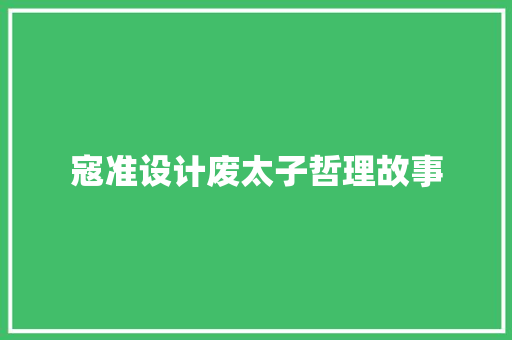 寇准设计废太子哲理故事